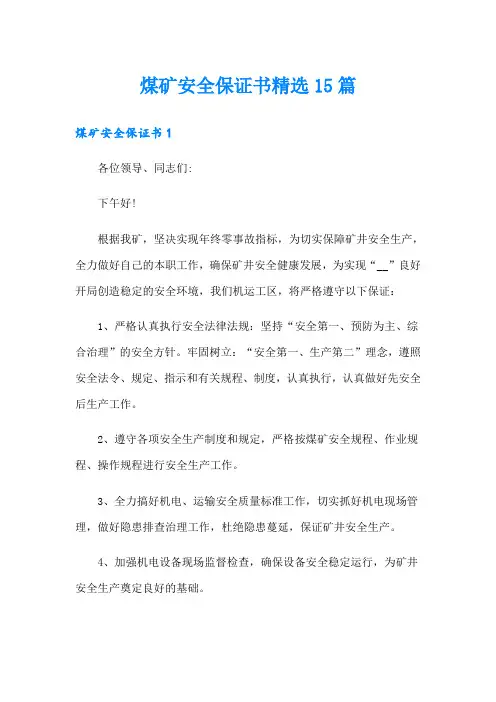 煤矿安全保证书精选15篇

煤矿安全保证书1

各位领导、同志们:

下午好!

根据我矿，坚决实现年终零事故指标，为切实保障矿井安全生产，全力做好自己的本职工作，确保矿井安全健康发展，为实现“__”良好开局创造稳定的安全环境，我们机运工区，将严格遵守以下保证:

1、严格认真执行安全法律法规:坚持“安全第一、预防为主、综合治理”的安全方针。牢固树立:“安全第一、生产第二”理念，遵照安全法令、规定、指示和有关规程、制度，认真执行，认真做好先安全后生产工作。

2、遵守各项安全生产制度和规定，严格按煤矿安全规程、作业规程、操作规程进行安全生产工作。

3、全力搞好机电、运输安全质量标准工作，切实抓好机电现场管理，做好隐患排查治理工作，杜绝隐患蔓延，保证矿井安全生产。

4、加强机电设备现场监督检查，确保设备安全稳定运行，为矿井安全生产奠定良好的基础。